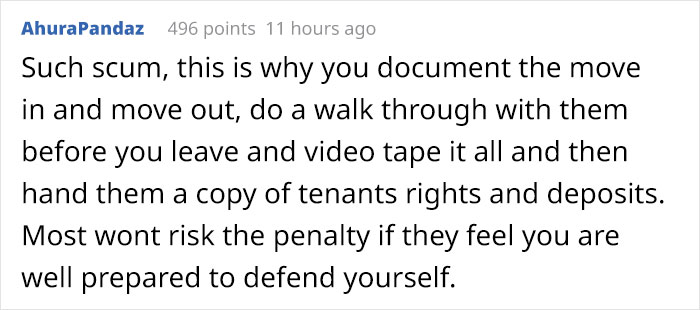 AhuraPandaz 496 points 11 hours ago

Such scum, this is why you document the move in and move out, do a walk through with them before you leave and video tape it all and then hand them a copy of tenants rights and deposits. Most wont risk the penalty if they feel you are well prepared to defend yourself.